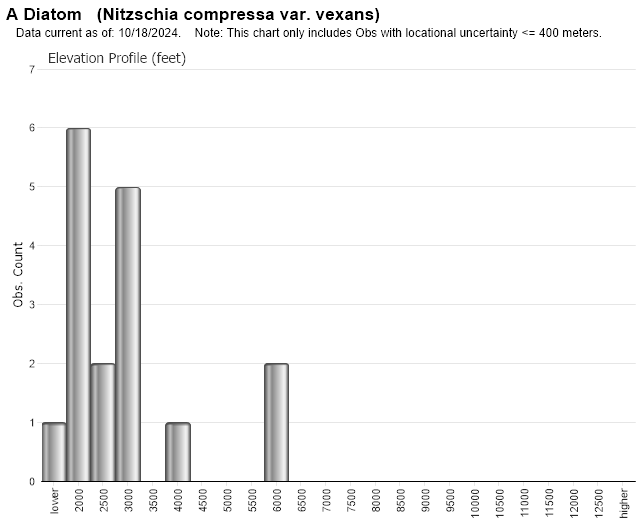 A Diatom (Nitzschia compressa var. vexans)
Data current as of: 10/18/2024. Note: This chart only includes Obs with locational uncertainty <= 400 meters.

Elevation Profile (feet)

Obs. Count

7
6
5
4
3
2
1
0

lower
2000
2500
3000
3500
4000
4500
5000
5500
6000
6500
7000
7500
8000
8500
9000
9500
10000
10500
11000
11500
12000
12500
higher